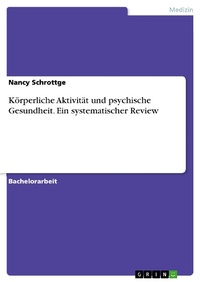 Medizin

Nancy Schrottge

Körperliche Aktivität und psychische Gesundheit. Ein systematischer Review

Bachelorarbeit

GRIN